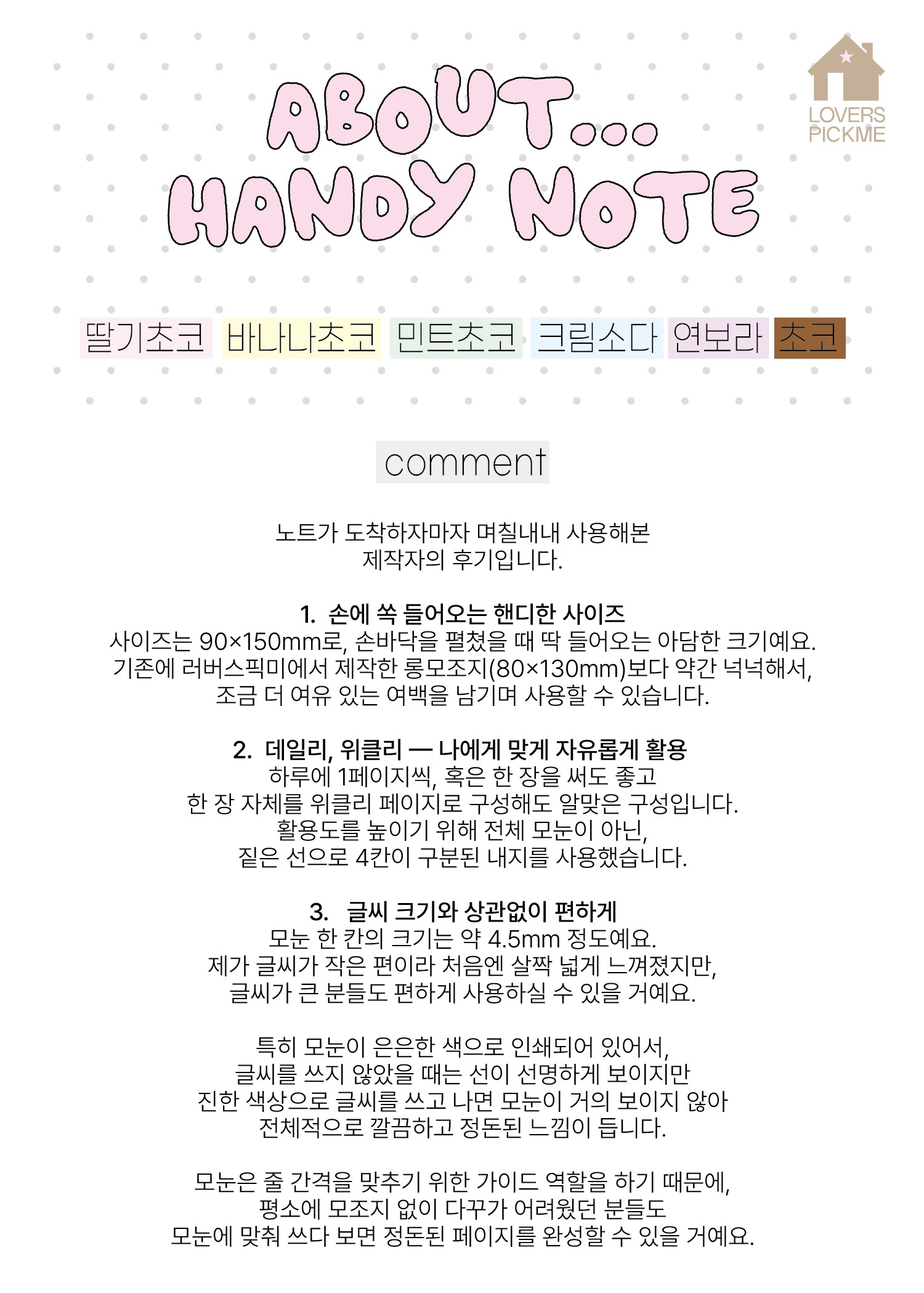 ABOUT...
HANDY NOTE

LOVERS PICKME

딸기초코 바나나초코 민트초코 크림소다 연보라 초코

comment

노트가 도착하자마자 며칠내내 사용해본
제작자의 후기입니다.

1. 손에 쏙 들어오는 핸디한 사이즈
사이즈는 90×150mm로, 손바닥을 펼쳤을 때 딱 들어오는 아담한 크기예요.
기존에 러버스픽미에서 제작한 롱모조지(80×130mm)보다 약간 넉넉해서,
조금 더 여유 있는 여백을 남기며 사용할 수 있습니다.

2. 데일리, 위클리 — 나에게 맞게 자유롭게 활용
하루에 1페이지씩, 혹은 한 장을 써도 좋고
한 장 자체를 위클리 페이지로 구성해도 알맞은 구성입니다.
활용도를 높이기 위해 전체 모눈이 아닌,
짙은 선으로 4칸이 구분된 내지를 사용했습니다.

3. 글씨 크기와 상관없이 편하게
모눈 한 칸의 크기는 약 4.5mm 정도예요.
제가 글씨가 작은 편이라 처음엔 살짝 넓게 느껴졌지만,
글씨가 큰 분들도 편하게 사용하실 수 있을 거예요.

특히 모눈이 은은한 색으로 인쇄되어 있어서,
글씨를 쓰지 않았을 때는 선이 선명하게 보이지만
진한 색상으로 글씨를 쓰고 나면 모눈이 거의 보이지 않아
전체적으로 깔끔하고 정돈된 느낌이 듭니다.

모눈은 줄 간격을 맞추기 위한 가이드 역할을 하기 때문에,
평소에 모조지 없이 다꾸가 어려웠던 분들도
모눈에 맞춰 쓰다 보면 정돈된 페이지를 완성할 수 있을 거예요.